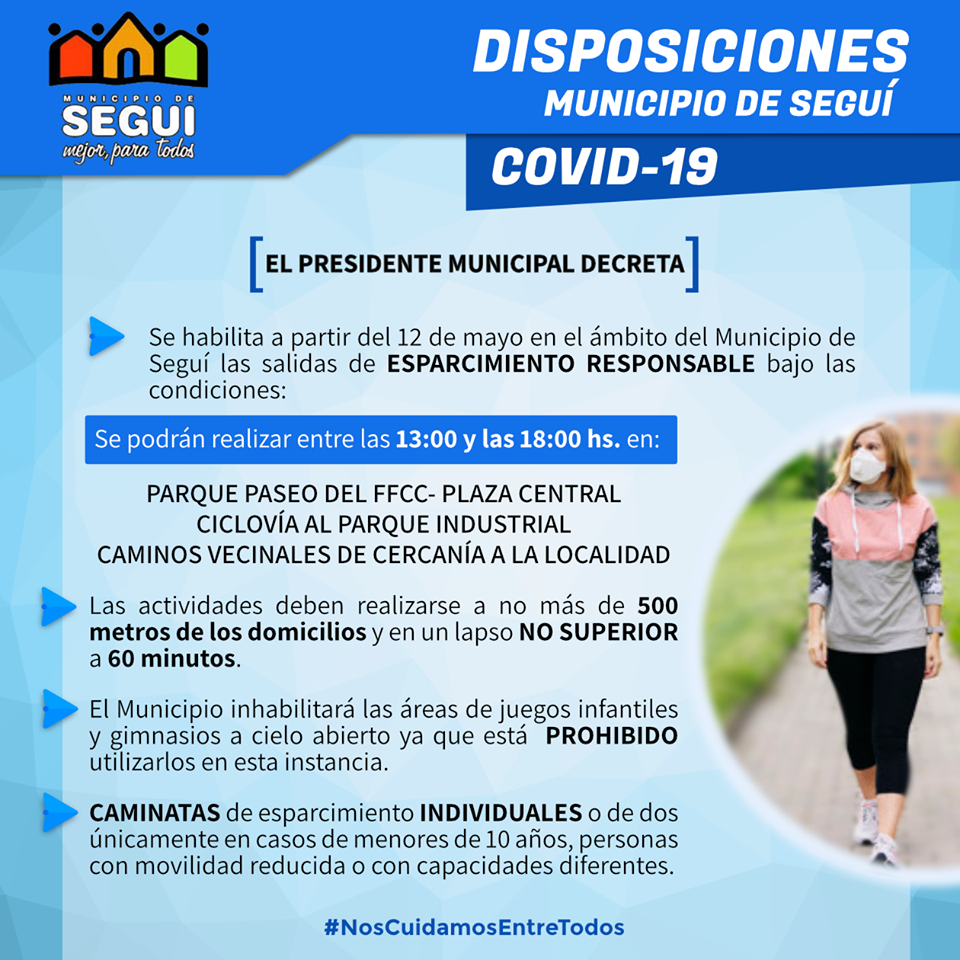 MUNICIPIO DE
SEGUI
mejor, para todos

DISPOSICIONES
MUNICIPIO DE SEGUÍ

COVID-19

[EL PRESIDENTE MUNICIPAL DECRETA]

Se habilita a partir del 12 de mayo en el ámbito del Municipio de Seguí las salidas de ESPARCIMIENTO RESPONSABLE bajo las condiciones:

Se podrán realizar entre las 13:00 y las 18:00 hs. en:

PARQUE PASEO DEL FFCC- PLAZA CENTRAL
CICLOVÍA AL PARQUE INDUSTRIAL
CAMINOS VECINALES DE CERCANÍA A LA LOCALIDAD

Las actividades deben realizarse a no más de 500 metros de los domicilios y en un lapso NO SUPERIOR a 60 minutos.

El Municipio inhabilitará las áreas de juegos infantiles y gimnasios a cielo abierto ya que está PROHIBIDO utilizarlos en esta instancia.

CAMINATAS de esparcimiento INDIVIDUALES o de dos únicamente en casos de menores de 10 años, personas con movilidad reducida o con capacidades diferentes.

#NosCuidamosEntreTodos